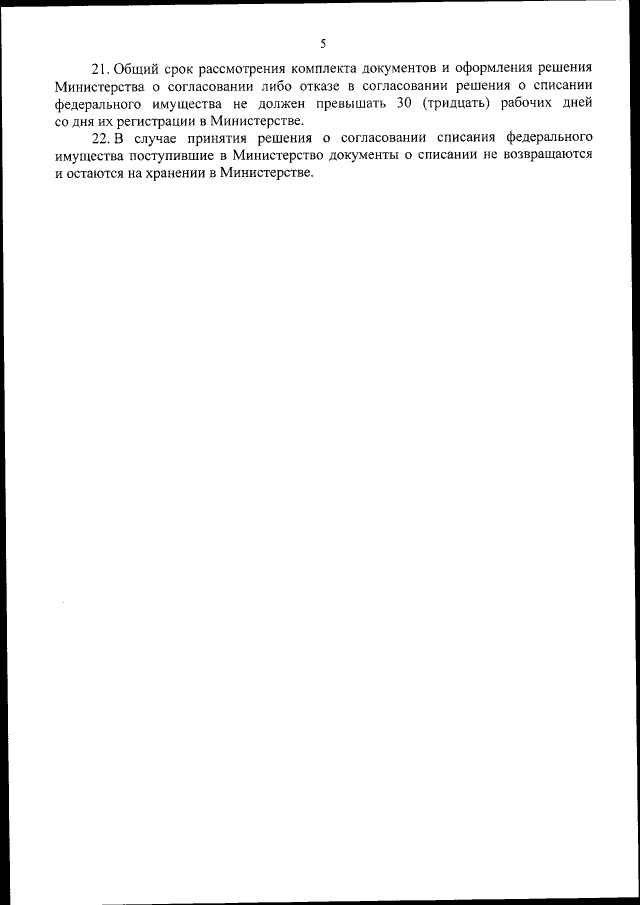 5

21. Общий срок рассмотрения комплекта документов и оформления решения Министерства о согласовании либо отказе в согласовании решения о списании федерального имущества не должен превышать 30 (тридцать) рабочих дней со дня их регистрации в Министерстве.

22. В случае принятия решения о согласовании списания федерального имущества поступившие в Министерство документы о списании не возвращаются и остаются на хранении в Министерстве.